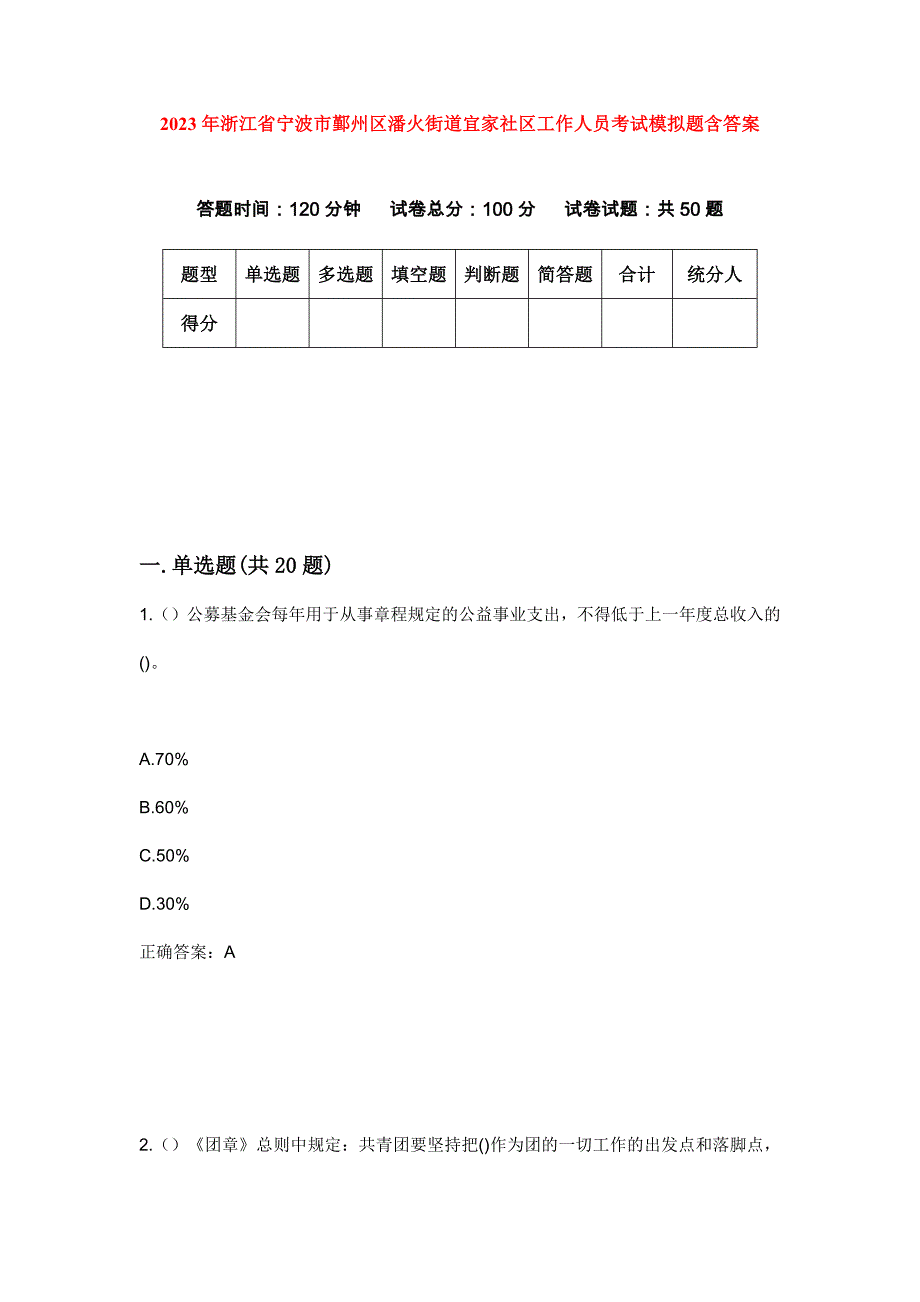 2023年浙江省宁波市鄞州区潘火街道宜家社区工作人员考试模拟题含答案

答题时间：120分钟 试卷总分：100分 试卷试题：共50题

| 题型 | 单选题 | 多选题 | 填空题 | 判断题 | 简答题 | 合计 | 统分人 |
|---|---|---|---|---|---|---|---|
| 得分 | | | | | | | |

一.单选题(共20题)

1.（）公募基金会每年用于从事章程规定的公益事业支出，不得低于上一年度总收入的()。

A.70%

B.60%

C.50%

D.30%

正确答案：A

2.（）《团章》总则中规定：共青团要坚持把()作为团的一切工作的出发点和落脚点，